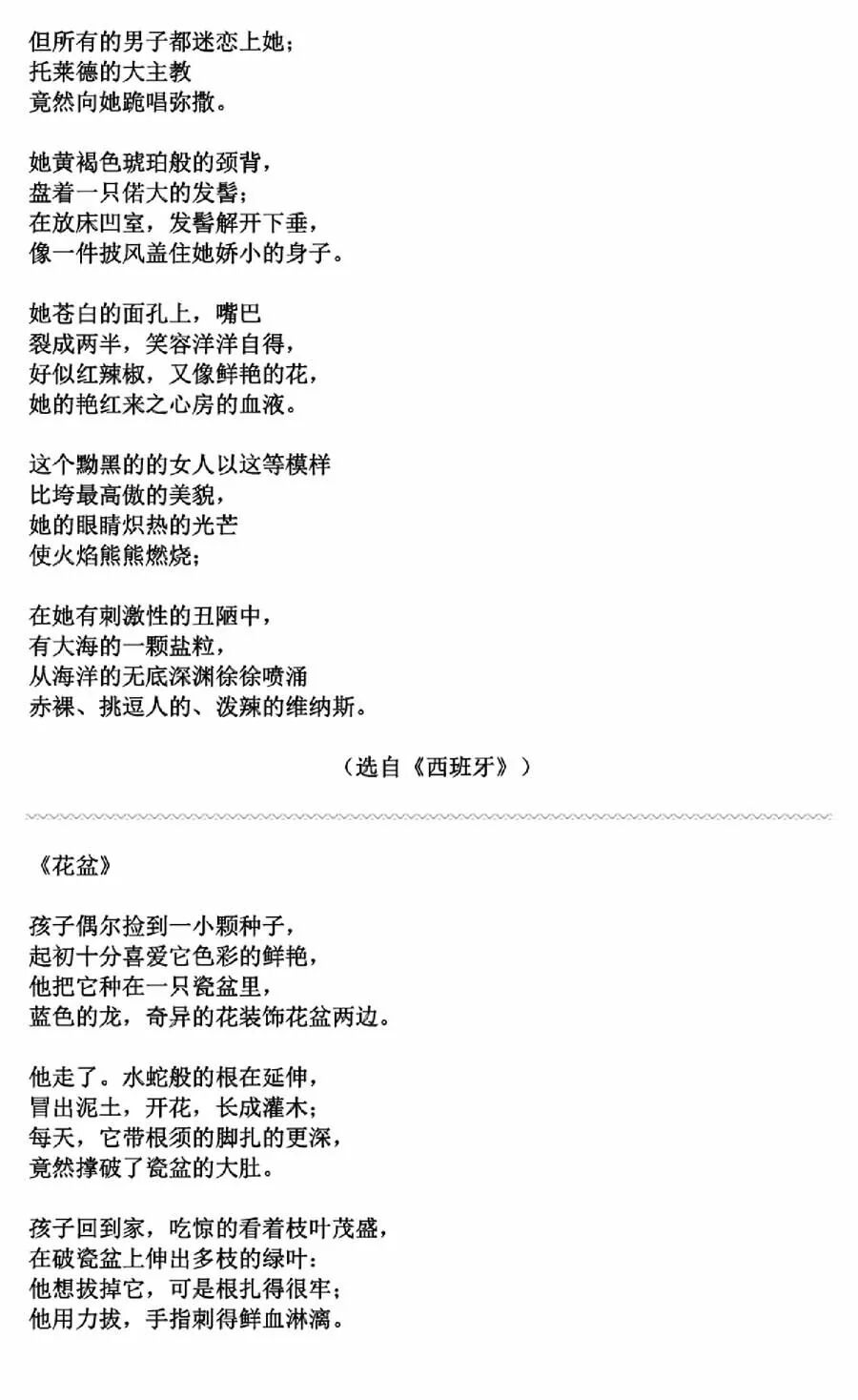 但所有的男子都迷恋上她；
托莱德的大主教
竟然向她跪唱弥撒。

她黄褐色琥珀般的颈背，
盘着一只偌大的发髻；
在放床凹室，发髻解开下垂，
像一件披风盖住她娇小的身子。

她苍白的面孔上，嘴巴
裂成两半，笑容洋洋自得，
好似红辣椒，又像鲜艳的花，
她的艳红来之心房的血液。

这个黝黑的的女人以这等模样
比垮最高傲的美貌，
她的眼睛炽热的光芒
使火焰熊熊燃烧；

在她有刺激性的丑陋中，
有大海的一颗盐粒，
从海洋的无底深渊徐徐喷涌
赤裸、挑逗人的、泼辣的维纳斯。

（选自《西班牙》）

《花盆》

孩子偶尔捡到一小颗种子，
起初十分喜爱它色彩的鲜艳，
他把它种在一只瓷盆里，
蓝色的龙，奇异的花装饰花盆两边。

他走了。水蛇般的根在延伸，
冒出泥土，开花，长成灌木；
每天，它带根须的脚扎的更深，
竟然撑破了瓷盆的大肚。

孩子回到家，吃惊的看着枝叶茂盛，
在破瓷盆上伸出多枝的绿叶：
他想拔掉它，可是根扎得很牢；
他用力拔，手指刺得鲜血淋漓。